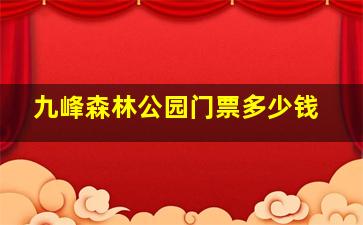 九峰森林公园门票多少钱